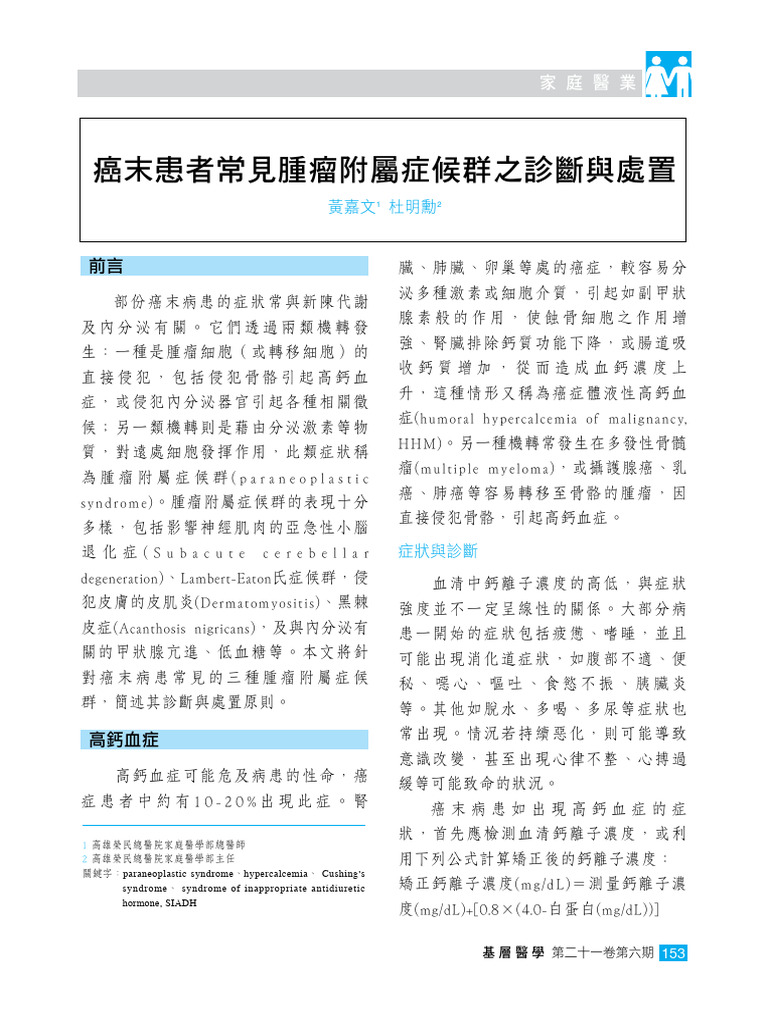 家庭醫業

癌末患者常見腫瘤附屬症候群之診斷與處置

黃嘉文$^1$ 杜明勳$^2$

前言

部份癌末病患的症狀常與新陳代謝及內分泌有關。它們透過兩類機轉發生：一種是腫瘤細胞（或轉移細胞）的直接侵犯，包括侵犯骨骼引起高鈣血症，或侵犯內分泌器官引起各種相關徵候；另一類機轉則是藉由分泌激素等物質，對遠處細胞發揮作用，此類症狀稱為腫瘤附屬症候群(paraneoplastic syndrome)。腫瘤附屬症候群的表現十分多樣，包括影響神經肌肉的亞急性小腦退化症(Subacute cerebellar degeneration)、Lambert-Eaton氏症候群，侵犯皮膚的皮肌炎(Dermatomyositis)、黑棘皮症(Acanthosis nigricans)，及與內分泌有關的甲狀腺亢進、低血糖等。本文將針對癌末病患常見的三種腫瘤附屬症候群，簡述其診斷與處置原則。

高鈣血症

高鈣血症可能危及病患的性命，癌症患者中約有10-20%出現此症。腎臟、肺臟、卵巢等處的癌症，較容易分泌多種激素或細胞介質，引起如副甲狀腺素般的作用，使蝕骨細胞之作用增強、腎臟排除鈣質功能下降，或腸道吸收鈣質增加，從而造成血鈣濃度上升，這種情形又稱為癌症體液性高鈣血症(humoral hypercalcemia of malignancy, HHM)。另一種機轉常發生在多發性骨髓瘤(multiple myeloma)，或攝護腺癌、乳癌、肺癌等容易轉移至骨骼的腫瘤，因直接侵犯骨骼，引起高鈣血症。

症狀與診斷

血清中鈣離子濃度的高低，與症狀強度並不一定呈線性的關係。大部分病患一開始的症狀包括疲憊、嗜睡，並且可能出現消化道症狀，如腹部不適、便秘、噁心、嘔吐、食慾不振、胰臟炎等。其他如脫水、多喝、多尿等症狀也常出現。情況若持續惡化，則可能導致意識改變，甚至出現心律不整、心搏過緩等可能致命的狀況。

癌末病患如出現高鈣血症的症狀，首先應檢測血清鈣離子濃度，或利用下列公式計算矯正後的鈣離子濃度：

矯正鈣離子濃度(mg/dL)＝測量鈣離子濃度(mg/dL)+[0.8×(4.0-白蛋白(mg/dL))]

1 高雄榮民總醫院家庭醫學部總醫師
2 高雄榮民總醫院家庭醫學部主任
關鍵字：paraneoplastic syndrome、hypercalcemia、Cushing's syndrome、syndrome of inappropriate antidiuretic hormone, SIADH

基層醫學 第二十一卷第六期 153